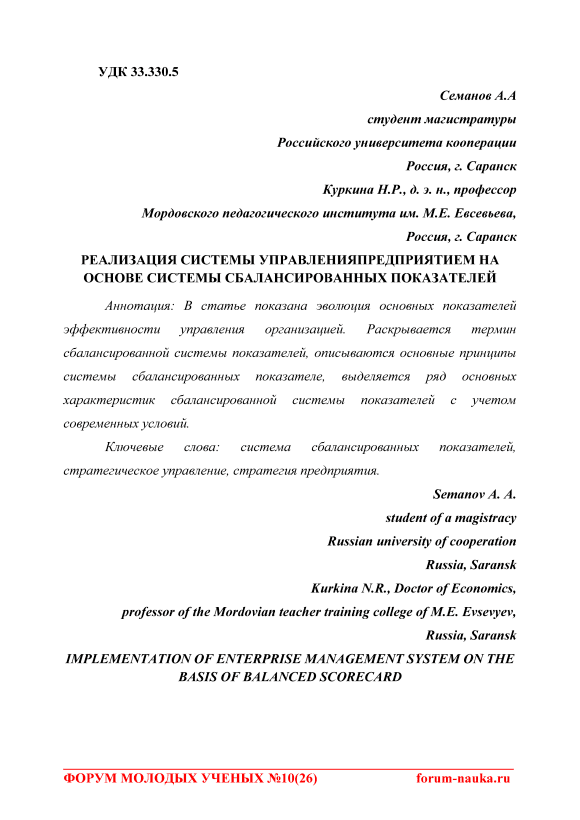 УДК 33.330.5

Семанов А.А
студент магистратуры
Российского университета кооперации
Россия, г. Саранск
Куркина Н.Р., д. э. н., профессор
Мордовского педагогического института им. М.Е. Евсевьева,
Россия, г. Саранск

РЕАЛИЗАЦИЯ СИСТЕМЫ УПРАВЛЕНИЯПРЕДПРИЯТИЕМ НА ОСНОВЕ СИСТЕМЫ СБАЛАНСИРОВАННЫХ ПОКАЗАТЕЛЕЙ

Аннотация: В статье показана эволюция основных показателей эффективности управления организацией. Раскрывается термин сбалансированной системы показателей, описываются основные принципы системы сбалансированных показателе, выделяется ряд основных характеристик сбалансированной системы показателей с учетом современных условий.

Ключевые слова: система сбалансированных показателей, стратегическое управление, стратегия предприятия.

Semanov A. A.
student of a magistracy
Russian university of cooperation
Russia, Saransk
Kurkina N.R., Doctor of Economics,
professor of the Mordovian teacher training college of M.E. Evsevyev,
Russia, Saransk

IMPLEMENTATION OF ENTERPRISE MANAGEMENT SYSTEM ON THE BASIS OF BALANCED SCORECARD

ФОРУМ МОЛОДЫХ УЧЕНЫХ №10(26) forum-nauka.ru